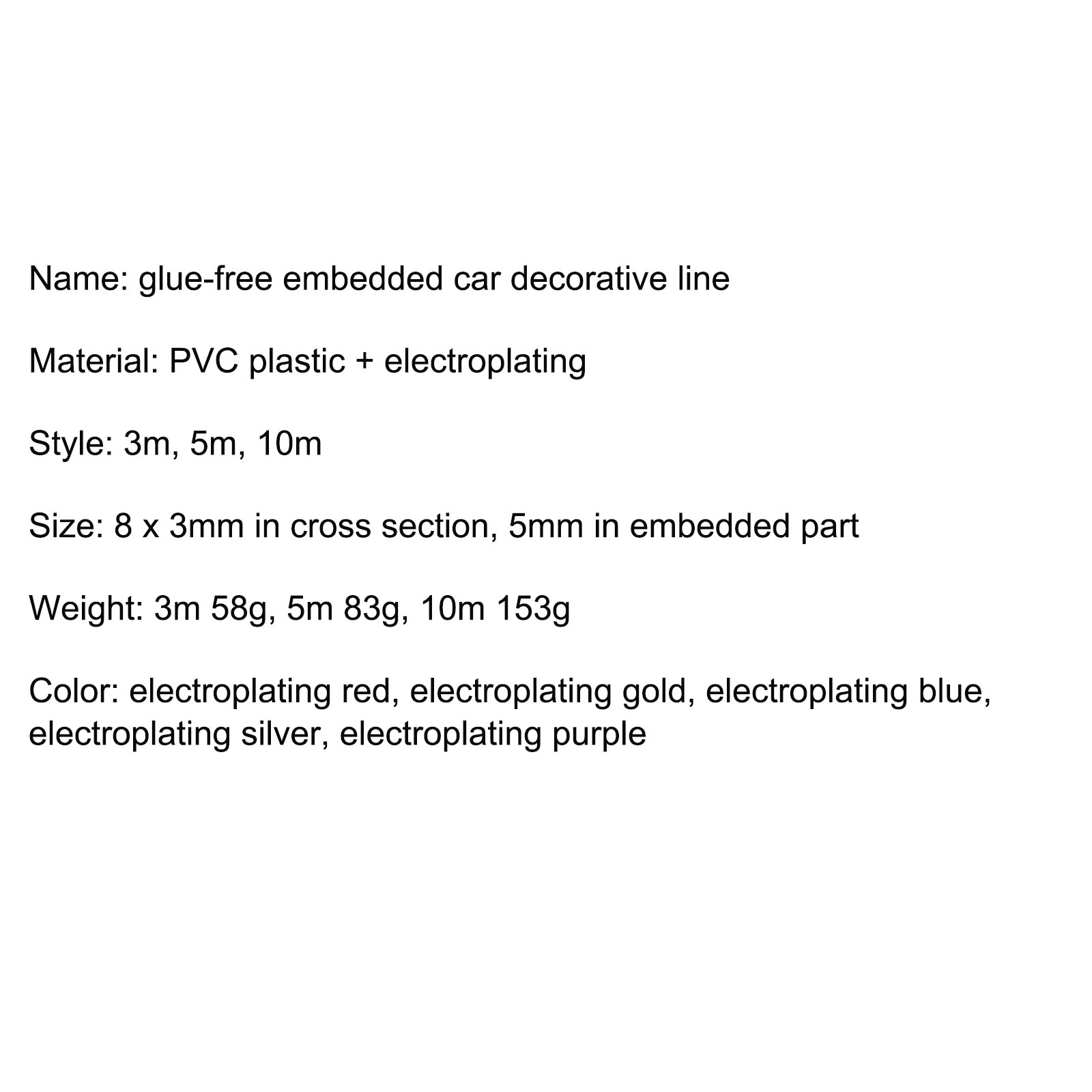 Name: glue-free embedded car decorative line

Material: PVC plastic + electroplating

Style: 3m, 5m, 10m

Size: 8 x 3mm in cross section, 5mm in embedded part

Weight: 3m 58g, 5m 83g, 10m 153g

Color: electroplating red, electroplating gold, electroplating blue, electroplating silver, electroplating purple